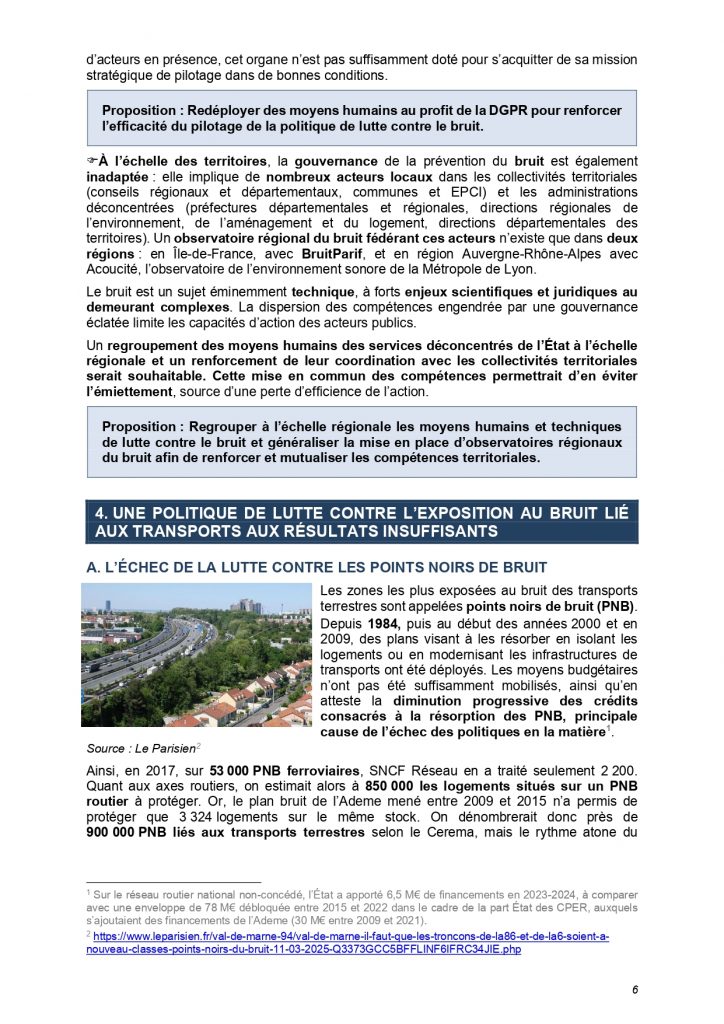 d'acteurs en présence, cet organe n'est pas suffisamment doté pour s'acquitter de sa mission stratégique de pilotage dans de bonnes conditions.

Proposition : Redéployer des moyens humains au profit de la DGPR pour renforcer l'efficacité du pilotage de la politique de lutte contre le bruit.

☞À l'échelle des territoires, la gouvernance de la prévention du bruit est également inadaptée : elle implique de nombreux acteurs locaux dans les collectivités territoriales (conseils régionaux et départementaux, communes et EPCI) et les administrations déconcentrées (préfectures départementales et régionales, directions régionales de l'environnement, de l'aménagement et du logement, directions départementales des territoires). Un observatoire régional du bruit fédérant ces acteurs n'existe que dans deux régions : en Île-de-France, avec BruitParif, et en région Auvergne-Rhône-Alpes avec Acoucité, l'observatoire de l'environnement sonore de la Métropole de Lyon.

Le bruit est un sujet éminemment technique, à forts enjeux scientifiques et juridiques au demeurant complexes. La dispersion des compétences engendrée par une gouvernance éclatée limite les capacités d'action des acteurs publics.

Un regroupement des moyens humains des services déconcentrés de l'État à l'échelle régionale et un renforcement de leur coordination avec les collectivités territoriales serait souhaitable. Cette mise en commun des compétences permettrait d'en éviter l'émiettement, source d'une perte d'efficience de l'action.

Proposition : Regrouper à l'échelle régionale les moyens humains et techniques de lutte contre le bruit et généraliser la mise en place d'observatoires régionaux du bruit afin de renforcer et mutualiser les compétences territoriales.

4. UNE POLITIQUE DE LUTTE CONTRE L'EXPOSITION AU BRUIT LIÉ AUX TRANSPORTS AUX RÉSULTATS INSUFFISANTS

A. L'ÉCHEC DE LA LUTTE CONTRE LES POINTS NOIRS DE BRUIT

Les zones les plus exposées au bruit des transports terrestres sont appelées points noirs de bruit (PNB). Depuis 1984, puis au début des années 2000 et en 2009, des plans visant à les résorber en isolant les logements ou en modernisant les infrastructures de transports ont été déployés. Les moyens budgétaires n'ont pas été suffisamment mobilisés, ainsi qu'en atteste la diminution progressive des crédits consacrés à la résorption des PNB, principale cause de l'échec des politiques en la matière$^1$.

Source : Le Parisien$^2$

Ainsi, en 2017, sur 53 000 PNB ferroviaires, SNCF Réseau en a traité seulement 2 200. Quant aux axes routiers, on estimait alors à 850 000 les logements situés sur un PNB routier à protéger. Or, le plan bruit de l'Ademe mené entre 2009 et 2015 n'a permis de protéger que 3 324 logements sur le même stock. On dénombrerait donc près de 900 000 PNB liés aux transports terrestres selon le Cerema, mais le rythme atone du

$^1$ Sur le réseau routier national non-concédé, l'État a apporté 6,5 M€ de financements en 2023-2024, à comparer avec une enveloppe de 78 M€ débloquée entre 2015 et 2022 dans le cadre de la part État des CPER, auxquels s'ajoutaient des financements de l'Ademe (30 M€ entre 2009 et 2021).
$^2$ https://www.leparisien.fr/val-de-marne-94/val-de-marne-il-faut-que-les-troncons-de-la86-et-de-la6-soient-a-nouveau-classes-points-noirs-du-bruit-11-03-2025-Q3373GCC5BFFLINF6IFRC34JIE.php

6